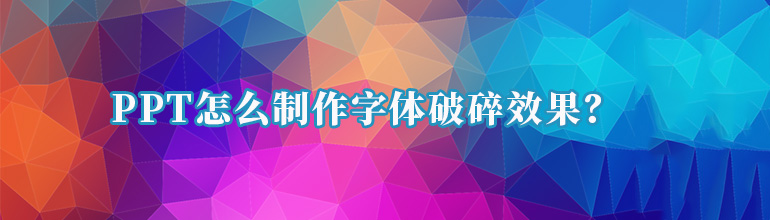 PPT怎么制作字体破碎效果?